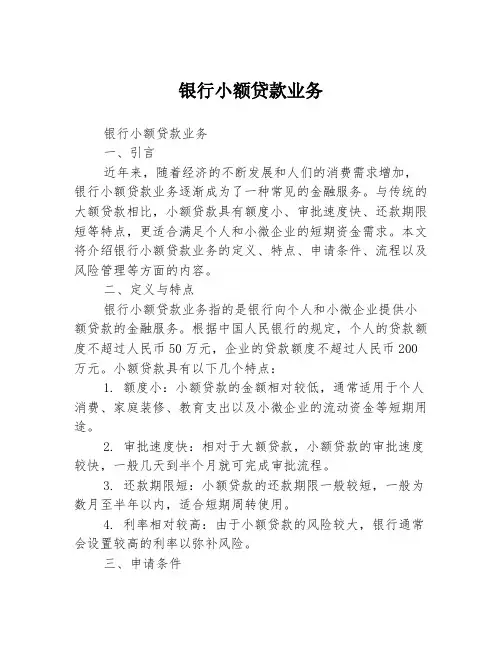 银行小额贷款业务

银行小额贷款业务

一、引言

近年来，随着经济的不断发展和人们的消费需求增加，银行小额贷款业务逐渐成为了一种常见的金融服务。与传统的大额贷款相比，小额贷款具有额度小、审批速度快、还款期限短等特点，更适合满足个人和小微企业的短期资金需求。本文将介绍银行小额贷款业务的定义、特点、申请条件、流程以及风险管理等方面的内容。

二、定义与特点

银行小额贷款业务指的是银行向个人和小微企业提供小额贷款的金融服务。根据中国人民银行的规定，个人的贷款额度不超过人民币50万元，企业的贷款额度不超过人民币200万元。小额贷款具有以下几个特点：

1. 额度小：小额贷款的金额相对较低，通常适用于个人消费、家庭装修、教育支出以及小微企业的流动资金等短期用途。

2. 审批速度快：相对于大额贷款，小额贷款的审批速度较快，一般几天到半个月就可完成审批流程。

3. 还款期限短：小额贷款的还款期限一般较短，一般为数月至半年以内，适合短期周转使用。

4. 利率相对较高：由于小额贷款的风险较大，银行通常会设置较高的利率以弥补风险。

三、申请条件